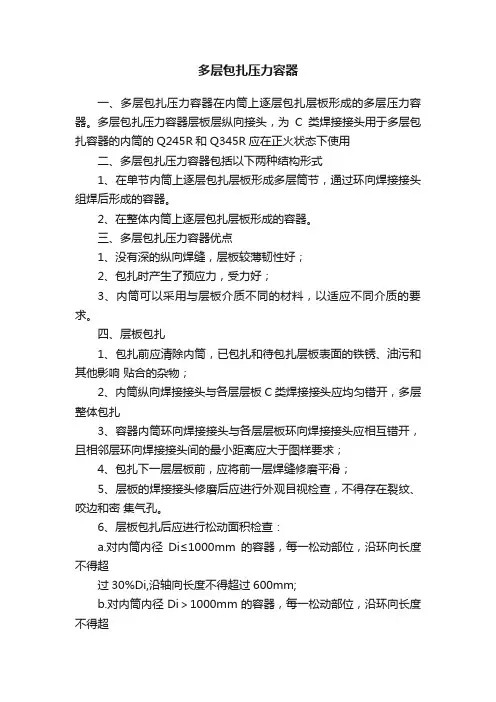 多层包扎压力容器

一、多层包扎压力容器在内筒上逐层包扎层板形成的多层压力容器。多层包扎压力容器层板层纵向接头，为 C 类焊接接头用于多层包扎容器的内筒的 Q245R 和 Q345R 应在正火状态下使用

二、多层包扎压力容器包括以下两种结构形式

1、在单节内筒上逐层包扎层板形成多层筒节，通过环向焊接接头组焊后形成的容器。

2、在整体内筒上逐层包扎层板形成的容器。

三、多层包扎压力容器优点

1、没有深的纵向焊缝，层板较薄韧性好；

2、包扎时产生了预应力，受力好；

3、内筒可以采用与层板介质不同的材料，以适应不同介质的要求。

四、层板包扎

1、包扎前应清除内筒，已包扎和待包扎层板表面的铁锈、油污和其他影响 贴合的杂物；

2、内筒纵向焊接接头与各层层板 C 类焊接接头应均匀错开，多层整体包扎

3、容器内筒环向焊接接头与各层层板环向焊接接头应相互错开，且相邻层环向焊接接头间的最小距离应大于图样要求；

4、包扎下一层层板前，应将前一层焊缝修磨平滑；

5、层板的焊接接头修磨后应进行外观目视检查，不得存在裂纹、咬边和密 集气孔。

6、层板包扎后应进行松动面积检查：

a.对内筒内径 Di≤1000mm 的容器，每一松动部位，沿环向长度不得超

过 30%Di,沿轴向长度不得超过 600mm;

b.对内筒内径 Di＞1000mm 的容器，每一松动部位，沿环向长度不得超